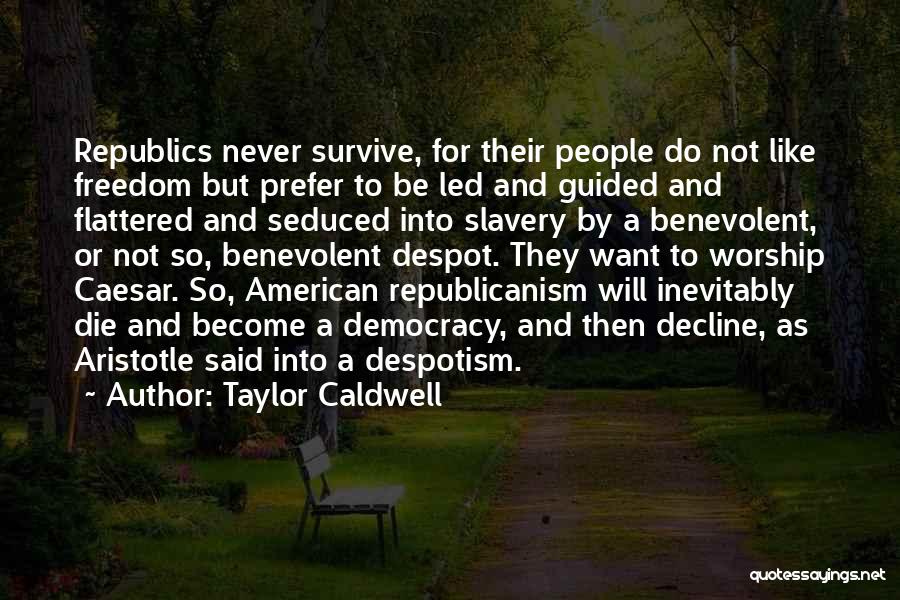 Republics never survive, for their people do not like freedom but prefer to be led and guided and flattered and seduced into slavery by a benevolent, or not so, benevolent despot. They want to worship Caesar. So, American republicanism will inevitably die and become a democracy, and then decline, as Aristotle said into a despotism.

~ Author: Taylor Caldwell

quotessayings.net